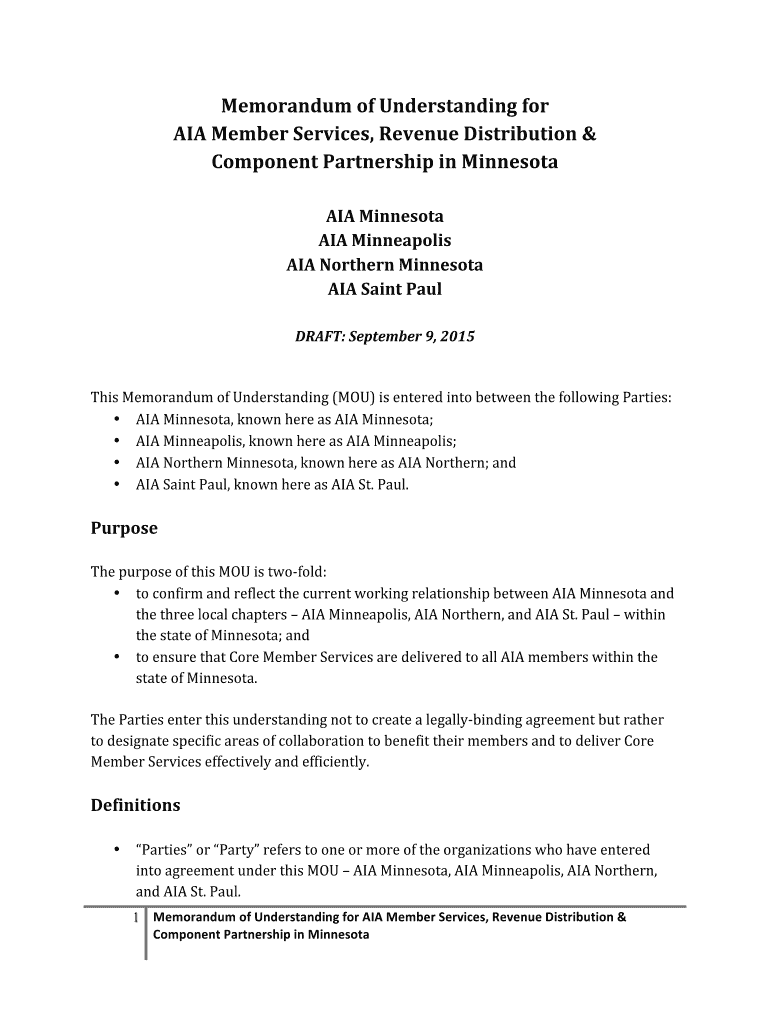 Memorandum of Understanding for
AIA Member Services, Revenue Distribution &
Component Partnership in Minnesota

AIA Minnesota
AIA Minneapolis
AIA Northern Minnesota
AIA Saint Paul

DRAFT: September 9, 2015

This Memorandum of Understanding (MOU) is entered into between the following Parties:
• AIA Minnesota, known here as AIA Minnesota;
• AIA Minneapolis, known here as AIA Minneapolis;
• AIA Northern Minnesota, known here as AIA Northern; and
• AIA Saint Paul, known here as AIA St. Paul.

Purpose

The purpose of this MOU is two-fold:
• to confirm and reflect the current working relationship between AIA Minnesota and the three local chapters – AIA Minneapolis, AIA Northern, and AIA St. Paul – within the state of Minnesota; and
• to ensure that Core Member Services are delivered to all AIA members within the state of Minnesota.

The Parties enter this understanding not to create a legally-binding agreement but rather to designate specific areas of collaboration to benefit their members and to deliver Core Member Services effectively and efficiently.

Definitions

• "Parties" or "Party" refers to one or more of the organizations who have entered into agreement under this MOU – AIA Minnesota, AIA Minneapolis, AIA Northern, and AIA St. Paul.

1 Memorandum of Understanding for AIA Member Services, Revenue Distribution & Component Partnership in Minnesota